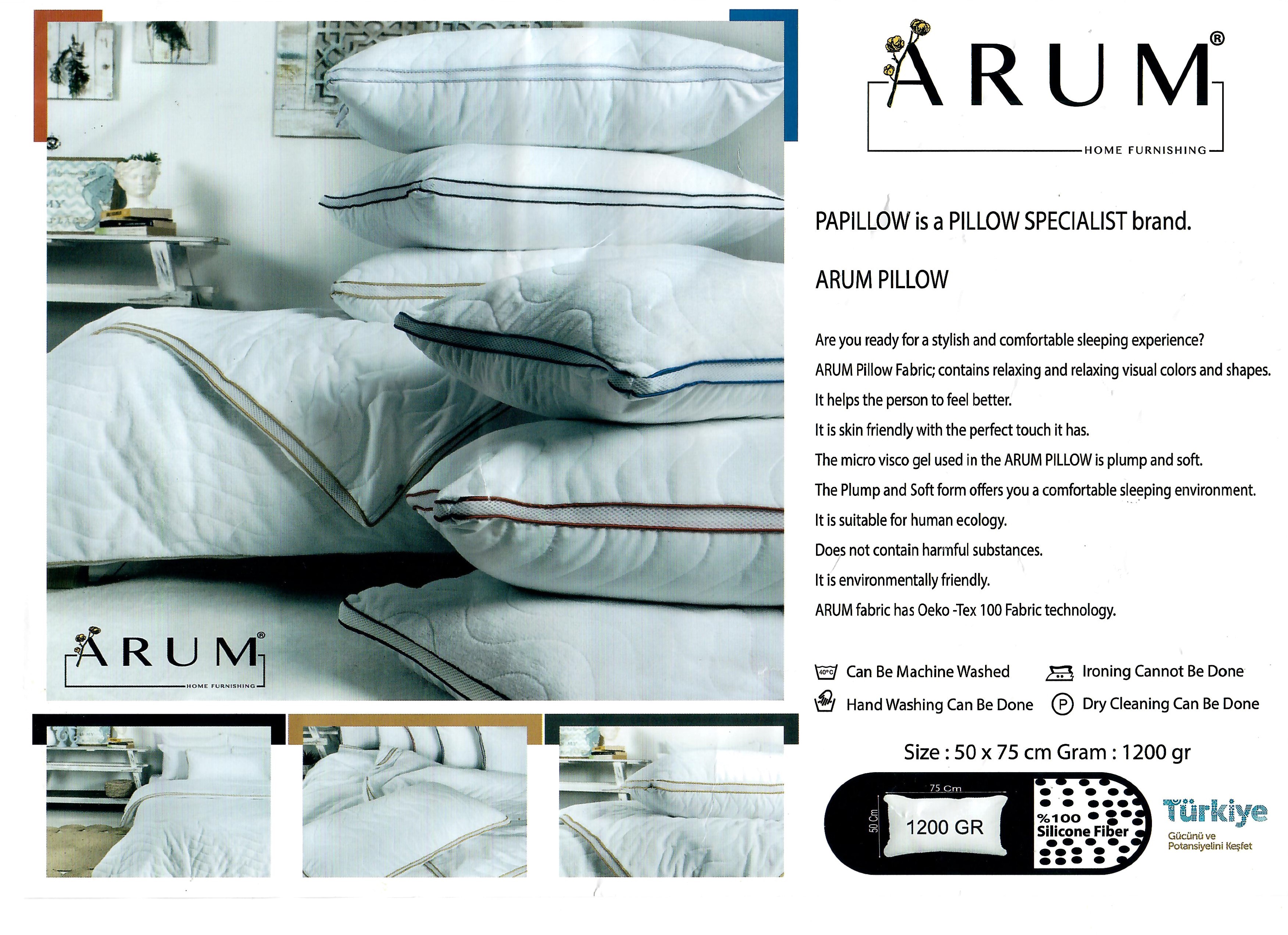 ARUM®
HOME FURNISHING

ARUM®
HOME FURNISHING

PAPILLOW is a PILLOW SPECIALIST brand.

ARUM PILLOW

Are you ready for a stylish and comfortable sleeping experience?

ARUM Pillow Fabric; contains relaxing and relaxing visual colors and shapes.

It helps the person to feel better.

It is skin friendly with the perfect touch it has.

The micro visco gel used in the ARUM PILLOW is plump and soft.

The Plump and Soft form offers you a comfortable sleeping environment.

It is suitable for human ecology.

Does not contain harmful substances.

It is environmentally friendly.

ARUM fabric has Oeko -Tex 100 Fabric technology.

40°C Can Be Machine Washed
Ironing Cannot Be Done
Hand Washing Can Be Done
P Dry Cleaning Can Be Done

Size : 50 x 75 cm Gram : 1200 gr

75 Cm
50 Cm
1200 GR
%100
Silicone Fiber

Türkiye
Gücünü ve
Potansiyelini Keşfet